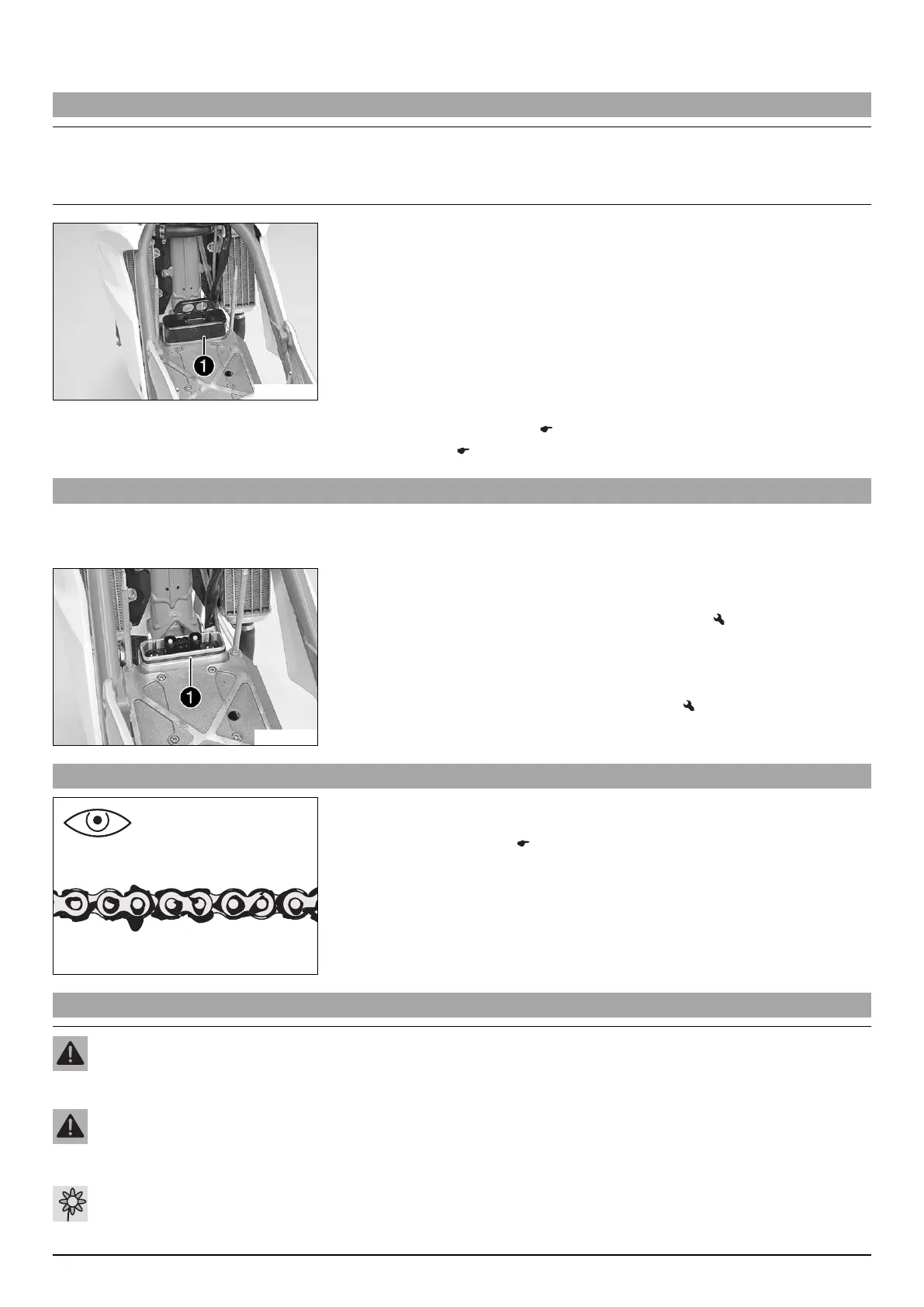 1

1